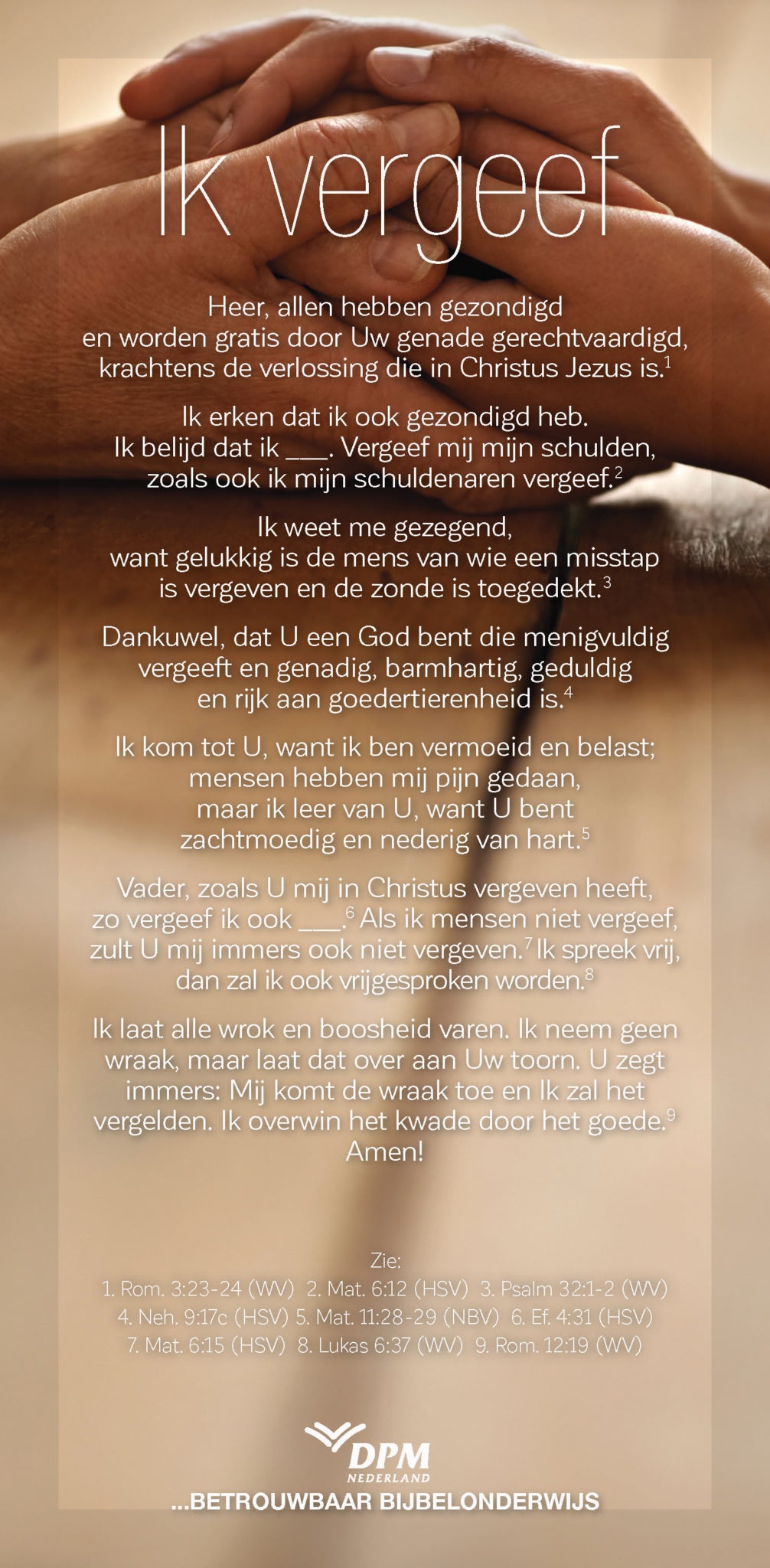 Ik vergeef

Heer, allen hebben gezondigd en worden gratis door Uw genade gerechtvaardigd, krachtens de verlossing die in Christus Jezus is.$^1$

Ik erken dat ik ook gezondigd heb. Ik belijd dat ik ___. Vergeef mij mijn schulden, zoals ook ik mijn schuldenaren vergeef.$^2$

Ik weet me gezegend, want gelukkig is de mens van wie een misstap is vergeven en de zonde is toegedekt.$^3$

Dankuwel, dat U een God bent die menigvuldig vergeeft en genadig, barmhartig, geduldig en rijk aan goedertierenheid is.$^4$

Ik kom tot U, want ik ben vermoeid en belast; mensen hebben mij pijn gedaan, maar ik leer van U, want U bent zachtmoedig en nederig van hart.$^5$

Vader, zoals U mij in Christus vergeven heeft, zo vergeef ik ook ___.$^6$ Als ik mensen niet vergeef, zult U mij immers ook niet vergeven.$^7$ Ik spreek vrij, dan zal ik ook vrijgesproken worden.$^8$

Ik laat alle wrok en boosheid varen. Ik neem geen wraak, maar laat dat over aan Uw toorn. U zegt immers: Mij komt de wraak toe en Ik zal het vergelden. Ik overwin het kwade door het goede.$^9$ Amen!

Zie:
1. Rom. 3:23-24 (WV) 2. Mat. 6:12 (HSV) 3. Psalm 32:1-2 (WV) 4. Neh. 9:17c (HSV) 5. Mat. 11:28-29 (NBV) 6. Ef. 4:31 (HSV) 7. Mat. 6:15 (HSV) 8. Lukas 6:37 (WV) 9. Rom. 12:19 (WV)

DPM NEDERLAND
...BETROUWBAAR BIJBELONDERWIJS